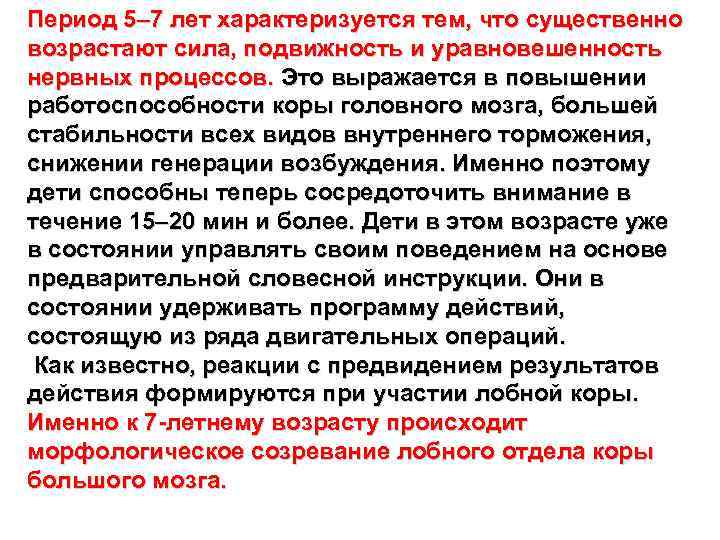 Период 5–7 лет характеризуется тем, что существенно возрастают сила, подвижность и уравновешенность нервных процессов. Это выражается в повышении работоспособности коры головного мозга, большей стабильности всех видов внутреннего торможения, снижении генерации возбуждения. Именно поэтому дети способны теперь сосредоточить внимание в течение 15–20 мин и более. Дети в этом возрасте уже в состоянии управлять своим поведением на основе предварительной словесной инструкции. Они в состоянии удерживать программу действий, состоящую из ряда двигательных операций.

Как известно, реакции с предвидением результатов действия формируются при участии лобной коры. Именно к 7-летнему возрасту происходит морфологическое созревание лобного отдела коры большого мозга.